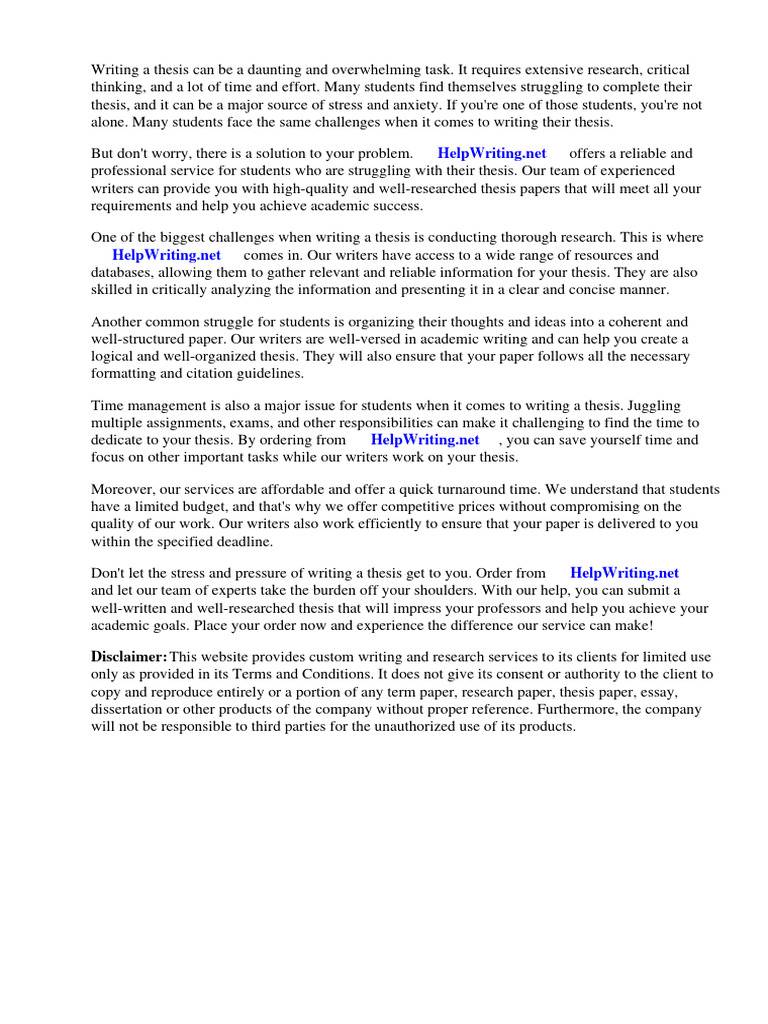 Writing a thesis can be a daunting and overwhelming task. It requires extensive research, critical thinking, and a lot of time and effort. Many students find themselves struggling to complete their thesis, and it can be a major source of stress and anxiety. If you're one of those students, you're not alone. Many students face the same challenges when it comes to writing their thesis.

But don't worry, there is a solution to your problem. HelpWriting.net offers a reliable and professional service for students who are struggling with their thesis. Our team of experienced writers can provide you with high-quality and well-researched thesis papers that will meet all your requirements and help you achieve academic success.

One of the biggest challenges when writing a thesis is conducting thorough research. This is where HelpWriting.net comes in. Our writers have access to a wide range of resources and databases, allowing them to gather relevant and reliable information for your thesis. They are also skilled in critically analyzing the information and presenting it in a clear and concise manner.

Another common struggle for students is organizing their thoughts and ideas into a coherent and well-structured paper. Our writers are well-versed in academic writing and can help you create a logical and well-organized thesis. They will also ensure that your paper follows all the necessary formatting and citation guidelines.

Time management is also a major issue for students when it comes to writing a thesis. Juggling multiple assignments, exams, and other responsibilities can make it challenging to find the time to dedicate to your thesis. By ordering from HelpWriting.net , you can save yourself time and focus on other important tasks while our writers work on your thesis.

Moreover, our services are affordable and offer a quick turnaround time. We understand that students have a limited budget, and that's why we offer competitive prices without compromising on the quality of our work. Our writers also work efficiently to ensure that your paper is delivered to you within the specified deadline.

Don't let the stress and pressure of writing a thesis get to you. Order from HelpWriting.net and let our team of experts take the burden off your shoulders. With our help, you can submit a well-written and well-researched thesis that will impress your professors and help you achieve your academic goals. Place your order now and experience the difference our service can make!

Disclaimer: This website provides custom writing and research services to its clients for limited use only as provided in its Terms and Conditions. It does not give its consent or authority to the client to copy and reproduce entirely or a portion of any term paper, research paper, thesis paper, essay, dissertation or other products of the company without proper reference. Furthermore, the company will not be responsible to third parties for the unauthorized use of its products.